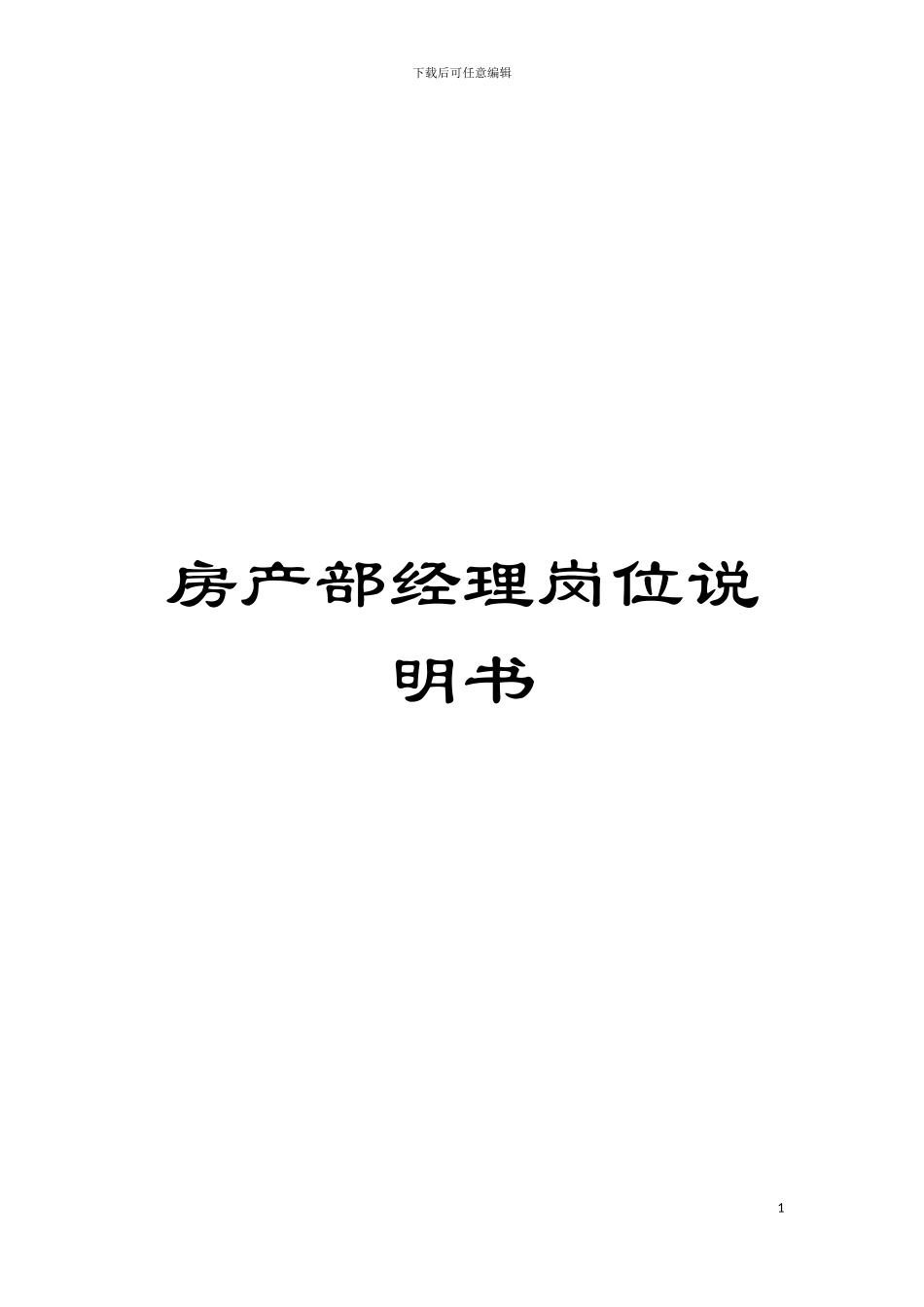 下载后可任意编辑

房产部经理岗位说明书

1